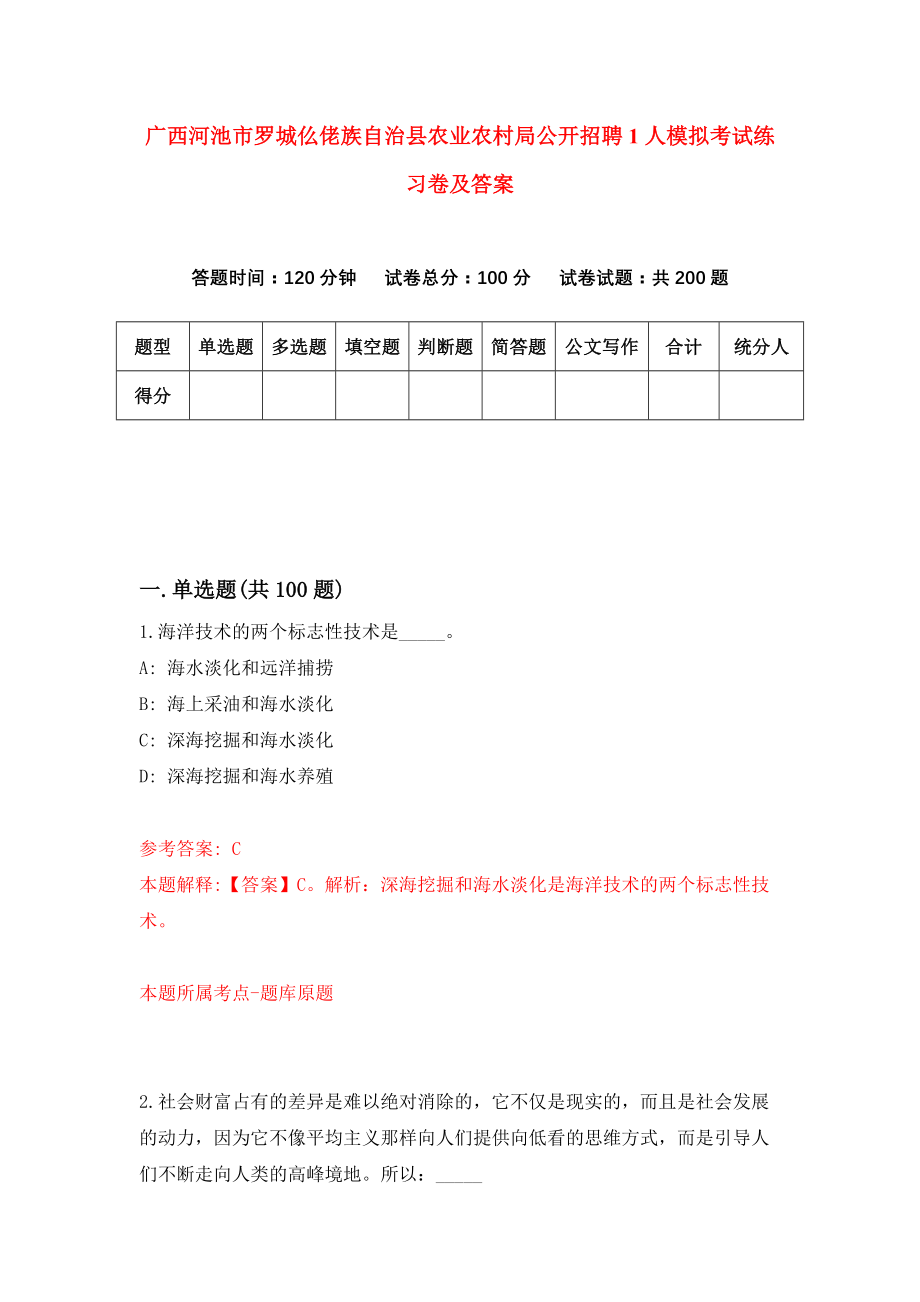 广西河池市罗城仫佬族自治县农业农村局公开招聘1人模拟考试练习卷及答案

答题时间：120分钟　试卷总分：100分　试卷试题：共200题

| 题型 | 单选题 | 多选题 | 填空题 | 判断题 | 简答题 | 公文写作 | 合计 | 统分人 |
|---|---|---|---|---|---|---|---|---|
| 得分 | | | | | | | | |

一.单选题(共100题)

1.海洋技术的两个标志性技术是_____。

A: 海水淡化和远洋捕捞

B: 海上采油和海水淡化

C: 深海挖掘和海水淡化

D: 深海挖掘和海水养殖

参考答案: C

本题解释:【答案】C。解析：深海挖掘和海水淡化是海洋技术的两个标志性技术。

本题所属考点-题库原题

2.社会财富占有的差异是难以绝对消除的，它不仅是现实的，而且是社会发展的动力，因为它不像平均主义那样向人们提供向低看的思维方式，而是引导人们不断走向人类的高峰境地。所以：_____